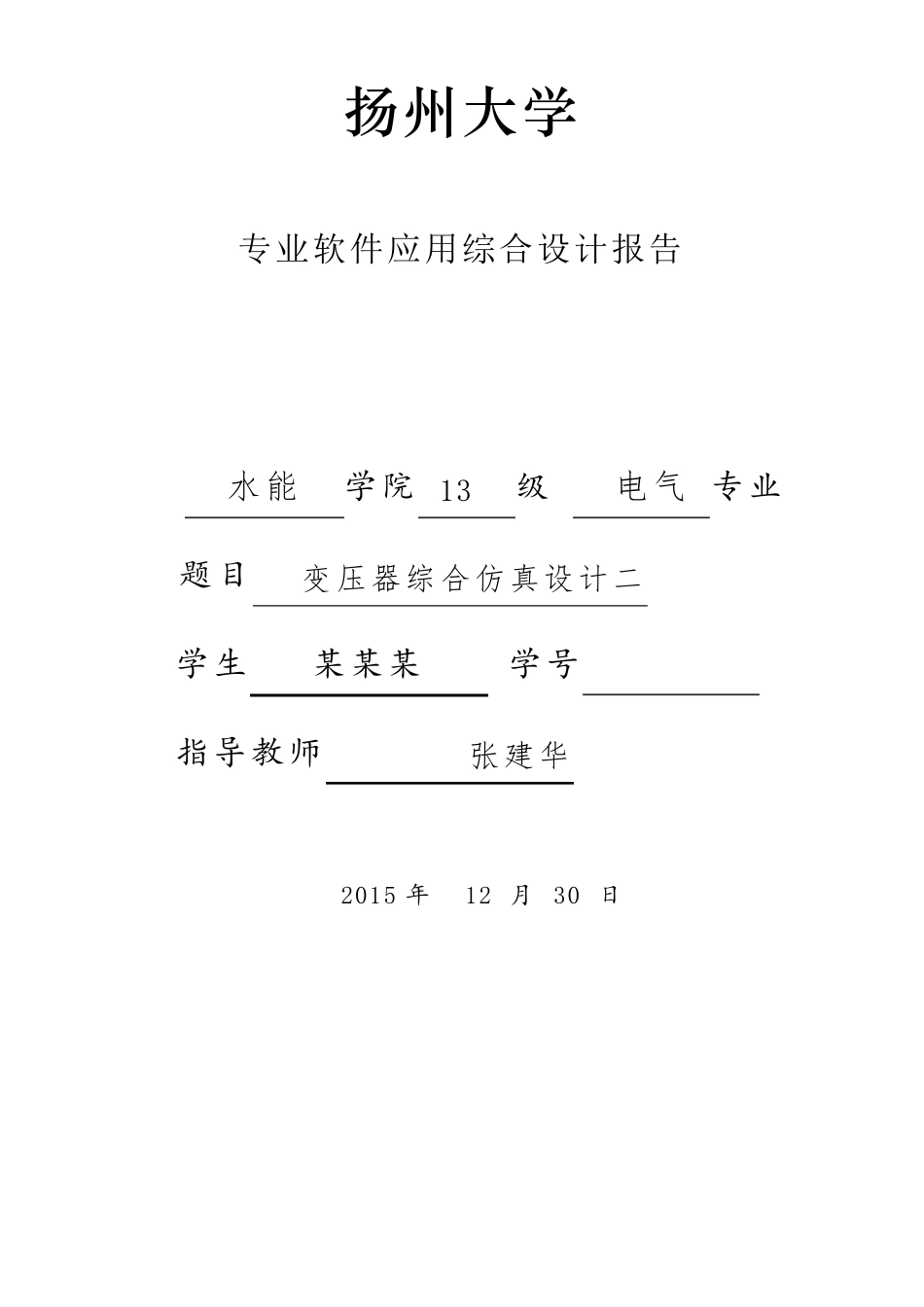 扬州大学

专业软件应用综合设计报告

水能 学院 13 级 电气 专业

题目 变压器综合仿真设计二

学生 某某某 学号

指导教师 张建华

2015 年 12 月 30 日